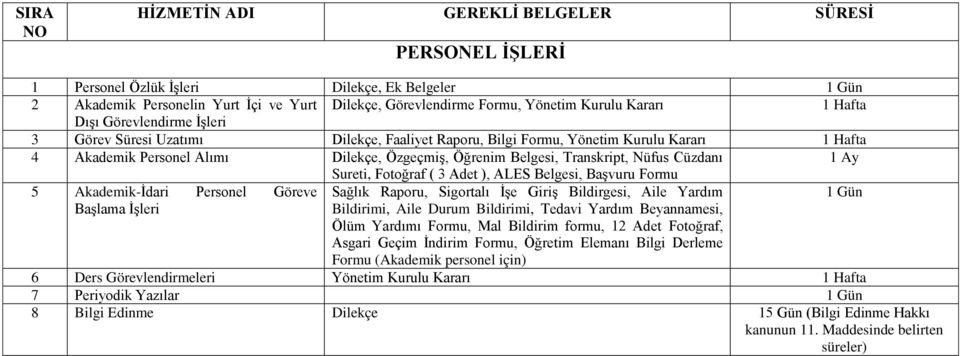 | SIRA NO | HİZMETİN ADI | GEREKLİ BELGELER | SÜRESİ |
|---|---|---|---|
| | | PERSONEL İŞLERİ | |
| 1 | Personel Özlük İşleri | Dilekçe, Ek Belgeler | 1 Gün |
| 2 | Akademik Personelin Yurt İçi ve Yurt Dışı Görevlendirme İşleri | Dilekçe, Görevlendirme Formu, Yönetim Kurulu Kararı | 1 Hafta |
| 3 | Görev Süresi Uzatımı | Dilekçe, Faaliyet Raporu, Bilgi Formu, Yönetim Kurulu Kararı | 1 Hafta |
| 4 | Akademik Personel Alımı | Dilekçe, Özgeçmiş, Öğrenim Belgesi, Transkript, Nüfus Cüzdanı Sureti, Fotoğraf ( 3 Adet ), ALES Belgesi, Başvuru Formu | 1 Ay |
| 5 | Akademik-İdari Personel Göreve Başlama İşleri | Sağlık Raporu, Sigortalı İşe Giriş Bildirgesi, Aile Yardım Bildirimi, Aile Durum Bildirimi, Tedavi Yardım Beyannamesi, Ölüm Yardımı Formu, Mal Bildirim formu, 12 Adet Fotoğraf, Asgari Geçim İndirim Formu, Öğretim Elemanı Bilgi Derleme Formu (Akademik personel için) | 1 Gün |
| 6 | Ders Görevlendirmeleri | Yönetim Kurulu Kararı | 1 Hafta |
| 7 | Periyodik Yazılar | | 1 Gün |
| 8 | Bilgi Edinme | Dilekçe | 15 Gün (Bilgi Edinme Hakkı kanunun 11. Maddesinde belirten süreler) |